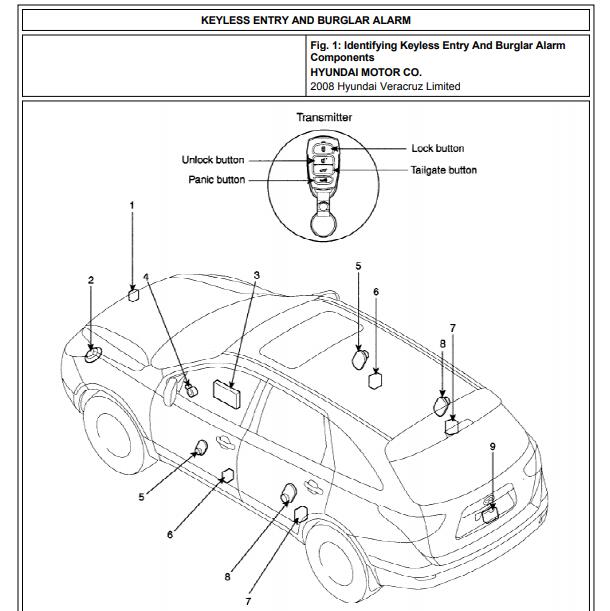 KEYLESS ENTRY AND BURGLAR ALARM

Fig. 1: Identifying Keyless Entry And Burglar Alarm Components
HYUNDAI MOTOR CO.
2008 Hyundai Veracruz Limited

Transmitter
Lock button
Unlock button
Tailgate button
Panic button

1
2
4
3
5
6
7
8
9
5
6
8
7